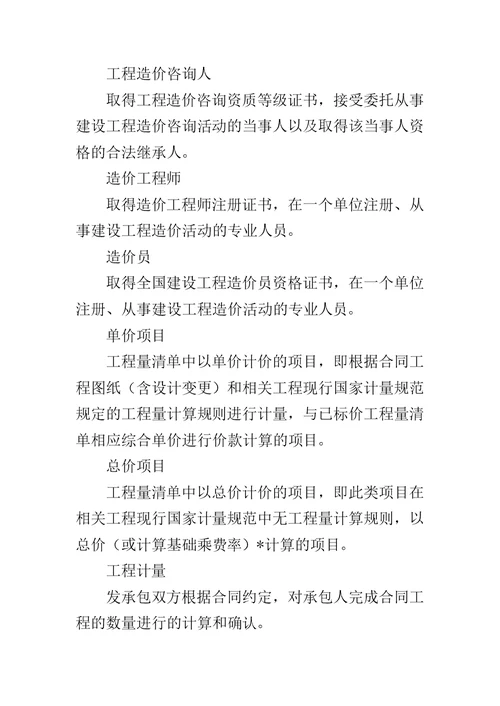 工程造价咨询人

取得工程造价咨询资质等级证书，接受委托从事建设工程造价咨询活动的当事人以及取得该当事人资格的合法继承人。

造价工程师

取得造价工程师注册证书，在一个单位注册、从事建设工程造价活动的专业人员。

造价员

取得全国建设工程造价员资格证书，在一个单位注册、从事建设工程造价活动的专业人员。

单价项目

工程量清单中以单价计价的项目，即根据合同工程图纸（含设计变更）和相关工程现行国家计量规范规定的工程量计算规则进行计量，与已标价工程量清单相应综合单价进行价款计算的项目。

总价项目

工程量清单中以总价计价的项目，即此类项目在相关工程现行国家计量规范中无工程量计算规则，以总价（或计算基础乘费率）*计算的项目。

工程计量

发承包双方根据合同约定，对承包人完成合同工程的数量进行的计算和确认。